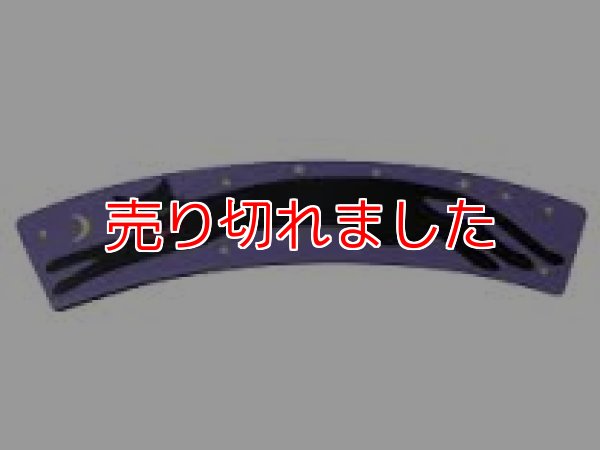 売り切れました